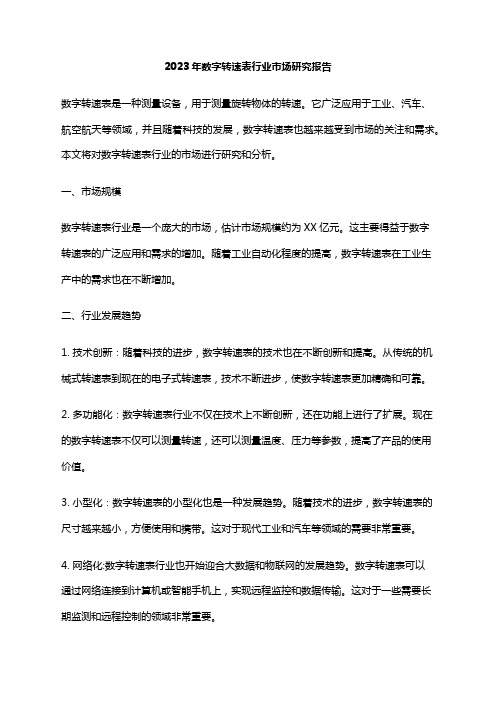 2023年数字转速表行业市场研究报告

数字转速表是一种测量设备，用于测量旋转物体的转速。它广泛应用于工业、汽车、航空航天等领域，并且随着科技的发展，数字转速表也越来越受到市场的关注和需求。本文将对数字转速表行业的市场进行研究和分析。

一、市场规模

数字转速表行业是一个庞大的市场，估计市场规模约为XX亿元。这主要得益于数字转速表的广泛应用和需求的增加。随着工业自动化程度的提高，数字转速表在工业生产中的需求也在不断增加。

二、行业发展趋势

1. 技术创新：随着科技的进步，数字转速表的技术也在不断创新和提高。从传统的机械式转速表到现在的电子式转速表，技术不断进步，使数字转速表更加精确和可靠。

2. 多功能化：数字转速表行业不仅在技术上不断创新，还在功能上进行了扩展。现在的数字转速表不仅可以测量转速，还可以测量温度、压力等参数，提高了产品的使用价值。

3. 小型化：数字转速表的小型化也是一种发展趋势。随着技术的进步，数字转速表的尺寸越来越小，方便使用和携带。这对于现代工业和汽车等领域的需要非常重要。

4. 网络化:数字转速表行业也开始迎合大数据和物联网的发展趋势。数字转速表可以通过网络连接到计算机或智能手机上，实现远程监控和数据传输。这对于一些需要长期监测和远程控制的领域非常重要。